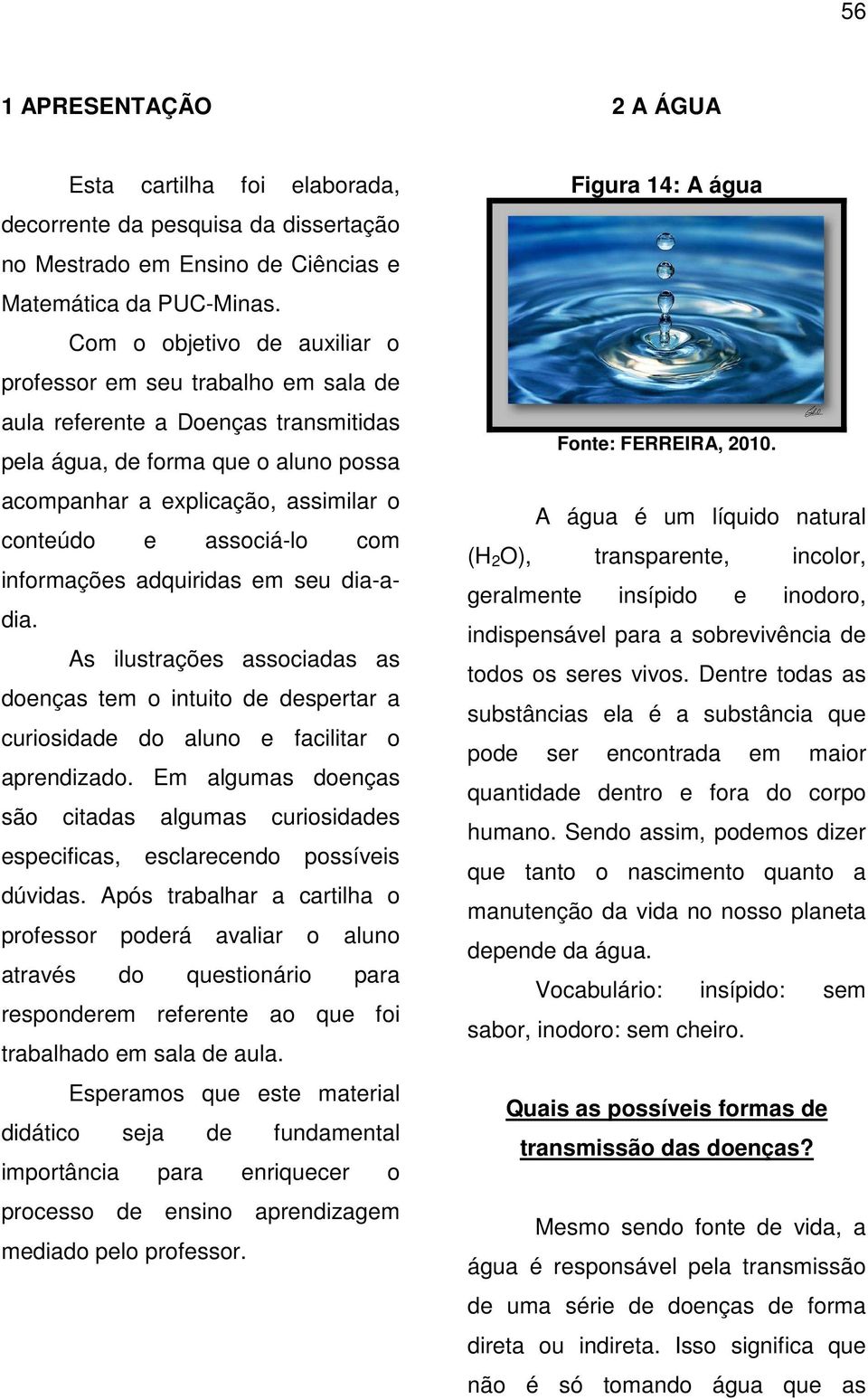 56

1 APRESENTAÇÃO

Esta cartilha foi elaborada, decorrente da pesquisa da dissertação no Mestrado em Ensino de Ciências e Matemática da PUC-Minas.

Com o objetivo de auxiliar o professor em seu trabalho em sala de aula referente a Doenças transmitidas pela água, de forma que o aluno possa acompanhar a explicação, assimilar o conteúdo e associá-lo com informações adquiridas em seu dia-a-dia.

As ilustrações associadas as doenças tem o intuito de despertar a curiosidade do aluno e facilitar o aprendizado. Em algumas doenças são citadas algumas curiosidades especificas, esclarecendo possíveis dúvidas. Após trabalhar a cartilha o professor poderá avaliar o aluno através do questionário para responderem referente ao que foi trabalhado em sala de aula.

Esperamos que este material didático seja de fundamental importância para enriquecer o processo de ensino aprendizagem mediado pelo professor.

2 A ÁGUA

Figura 14: A água

Fonte: FERREIRA, 2010.

A água é um líquido natural ($H_2O$), transparente, incolor, geralmente insípido e inodoro, indispensável para a sobrevivência de todos os seres vivos. Dentre todas as substâncias ela é a substância que pode ser encontrada em maior quantidade dentro e fora do corpo humano. Sendo assim, podemos dizer que tanto o nascimento quanto a manutenção da vida no nosso planeta depende da água.

Vocabulário: insípido: sem sabor, inodoro: sem cheiro.

Quais as possíveis formas de transmissão das doenças?

Mesmo sendo fonte de vida, a água é responsável pela transmissão de uma série de doenças de forma direta ou indireta. Isso significa que não é só tomando água que as